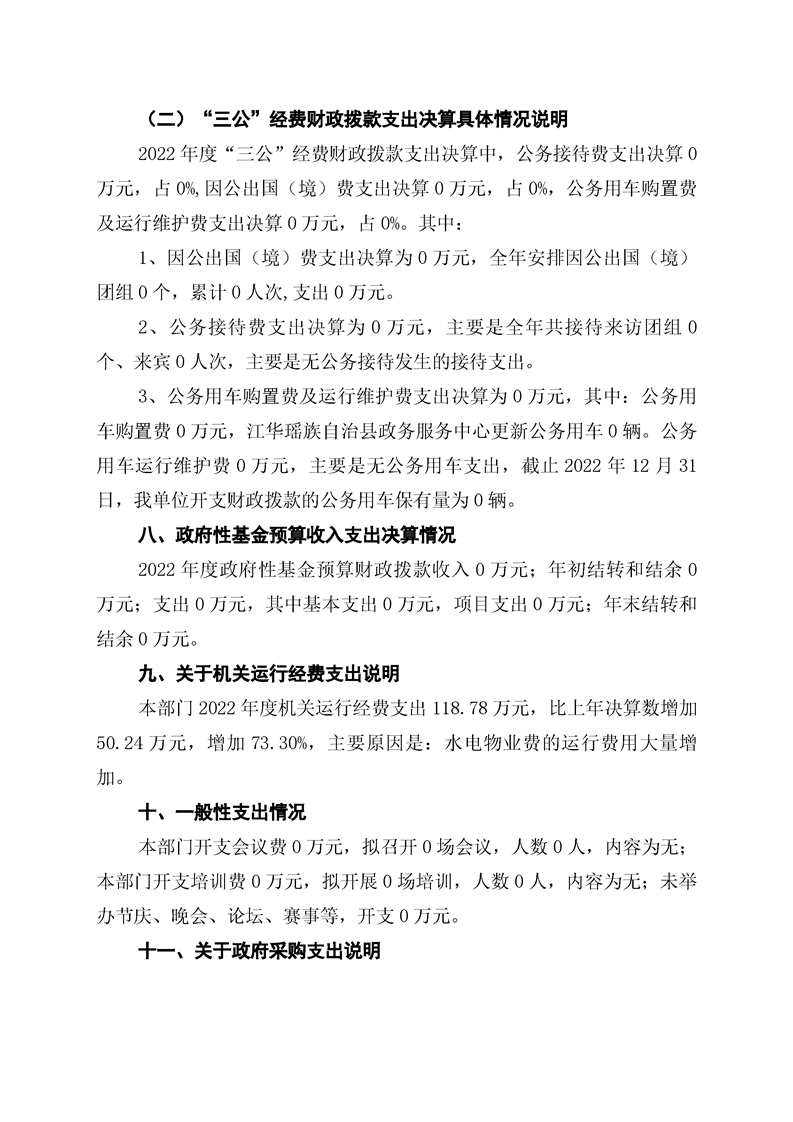 （二）“三公”经费财政拨款支出决算具体情况说明

2022 年度“三公”经费财政拨款支出决算中，公务接待费支出决算 0 万元，占 0%,因公出国（境）费支出决算 0 万元，占 0%，公务用车购置费及运行维护费支出决算 0 万元，占 0%。其中：

1、因公出国（境）费支出决算为 0 万元，全年安排因公出国（境）团组 0 个，累计 0 人次,支出 0 万元。

2、公务接待费支出决算为 0 万元，主要是全年共接待来访团组 0 个、来宾 0 人次，主要是无公务接待发生的接待支出。

3、公务用车购置费及运行维护费支出决算为 0 万元，其中：公务用车购置费 0 万元，江华瑶族自治县政务服务中心更新公务用车 0 辆。公务用车运行维护费 0 万元，主要是无公务用车支出，截止 2022 年 12 月 31 日，我单位开支财政拨款的公务用车保有量为 0 辆。

八、政府性基金预算收入支出决算情况

2022 年度政府性基金预算财政拨款收入 0 万元；年初结转和结余 0 万元；支出 0 万元，其中基本支出 0 万元，项目支出 0 万元；年末结转和结余 0 万元。

九、关于机关运行经费支出说明

本部门 2022 年度机关运行经费支出 118.78 万元，比上年决算数增加 50.24 万元，增加 73.30%，主要原因是：水电物业费的运行费用大量增加。

十、一般性支出情况

本部门开支会议费 0 万元，拟召开 0 场会议，人数 0 人，内容为无；本部门开支培训费 0 万元，拟开展 0 场培训，人数 0 人，内容为无；未举办节庆、晚会、论坛、赛事等，开支 0 万元。

十一、关于政府采购支出说明